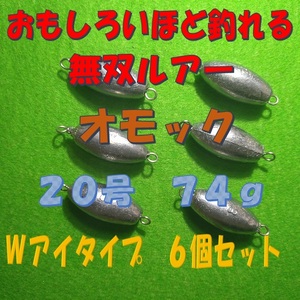 おもしろいほど釣れる
無双ルアー
オモック
２０号　７４g
Wアイタイプ　６個セット